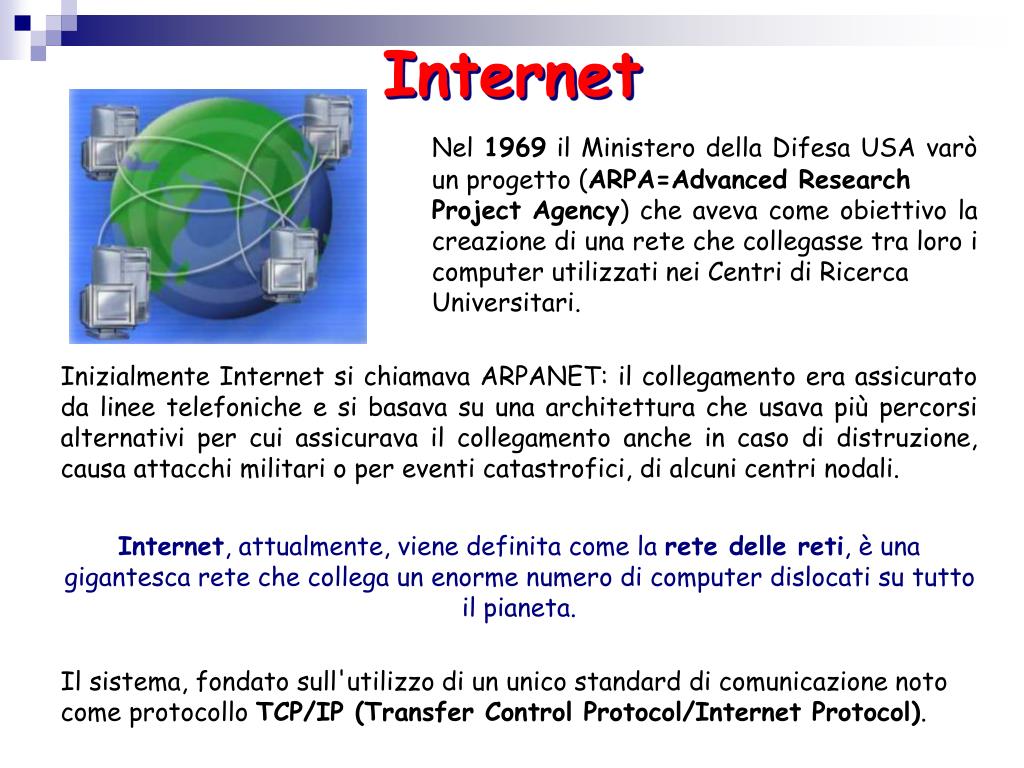 Internet

Nel 1969 il Ministero della Difesa USA varò un progetto (ARPA=Advanced Research Project Agency) che aveva come obiettivo la creazione di una rete che collegasse tra loro i computer utilizzati nei Centri di Ricerca Universitari.

Inizialmente Internet si chiamava ARPANET: il collegamento era assicurato da linee telefoniche e si basava su una architettura che usava più percorsi alternativi per cui assicurava il collegamento anche in caso di distruzione, causa attacchi militari o per eventi catastrofici, di alcuni centri nodali.

Internet, attualmente, viene definita come la rete delle reti, è una gigantesca rete che collega un enorme numero di computer dislocati su tutto il pianeta.

Il sistema, fondato sull'utilizzo di un unico standard di comunicazione noto come protocollo TCP/IP (Transfer Control Protocol/Internet Protocol).